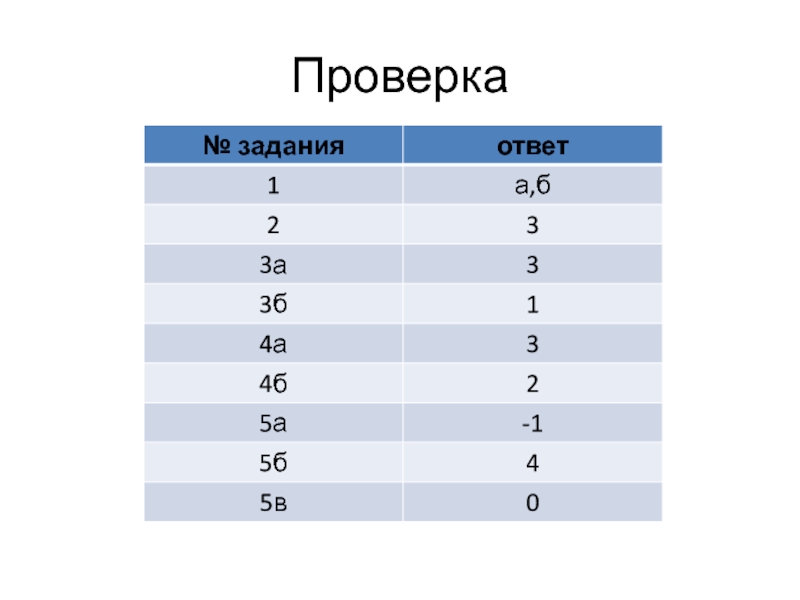 Проверка

| № задания | ответ |
|---|---|
| 1 | а,б |
| 2 | 3 |
| 3а | 3 |
| 3б | 1 |
| 4а | 3 |
| 4б | 2 |
| 5а | -1 |
| 5б | 4 |
| 5в | 0 |